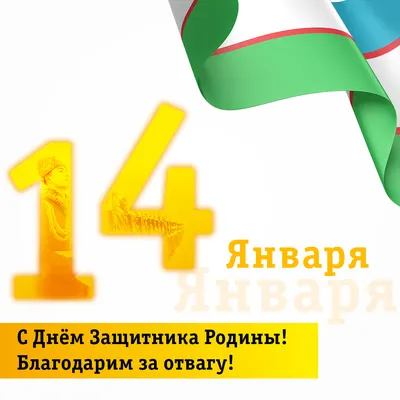 14

Января
Января

С Днём Защитника Родины!
Благодарим за отвагу!